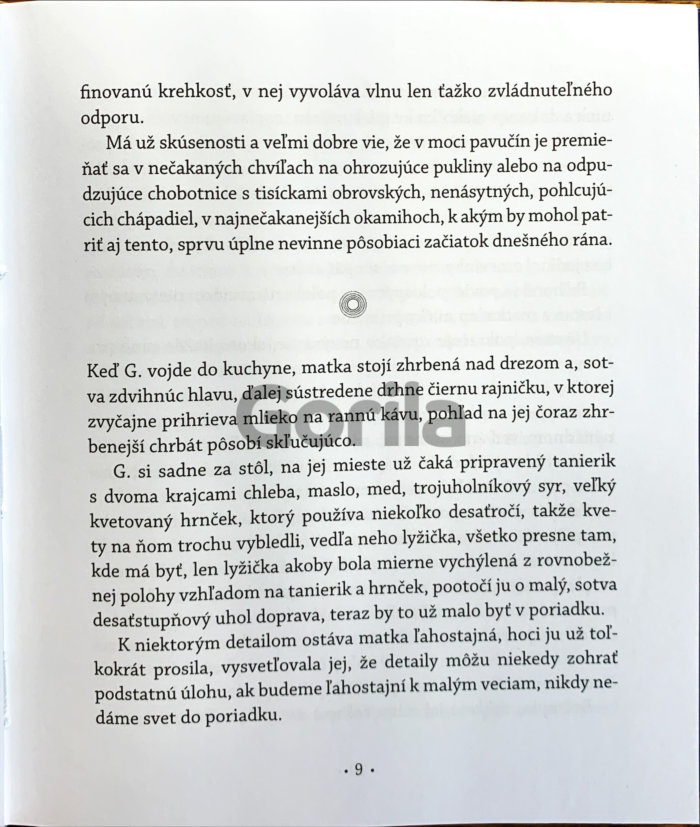 finovanú krehkosť, v nej vyvoláva vlnu len ťažko zvládnuteľného odporu.

Má už skúsenosti a veľmi dobre vie, že v moci pavučín je premieňať sa v nečakaných chvíľach na ohrozujúce pukliny alebo na odpudzujúce chobotnice s tisíckami obrovských, nenásytných, pohlcujúcich chápadiel, v najnečakanejších okamihoch, k akým by mohol patriť aj tento, sprvu úplne nevinne pôsobiaci začiatok dnešného rána.

Keď G. vojde do kuchyne, matka stojí zhrbená nad drezom a, sotva zdvihnúc hlavu, ďalej sústredene drhne čiernu rajničku, v ktorej zvyčajne prihrieva mlieko na rannú kávu, pohľad na jej čoraz zhrbenejší chrbát pôsobí skľučujúco.

G. si sadne za stôl, na jej mieste už čaká pripravený tanierik s dvoma krajcami chleba, maslo, med, trojuholníkový syr, veľký kvetovaný hrnček, ktorý používa niekoľko desaťročí, takže kvety na ňom trochu vybledli, vedľa neho lyžička, všetko presne tam, kde má byť, len lyžička akoby bola mierne vychýlená z rovnobežnej polohy vzhľadom na tanierik a hrnček, pootočí ju o malý, sotva desaťstupňový uhol doprava, teraz by to už malo byť v poriadku.

K niektorým detailom ostáva matka ľahostajná, hoci ju už toľkokrát prosila, vysvetľovala jej, že detaily môžu niekedy zohrať podstatnú úlohu, ak budeme ľahostajní k malým veciam, nikdy nedáme svet do poriadku.

• 9 •

Gorila